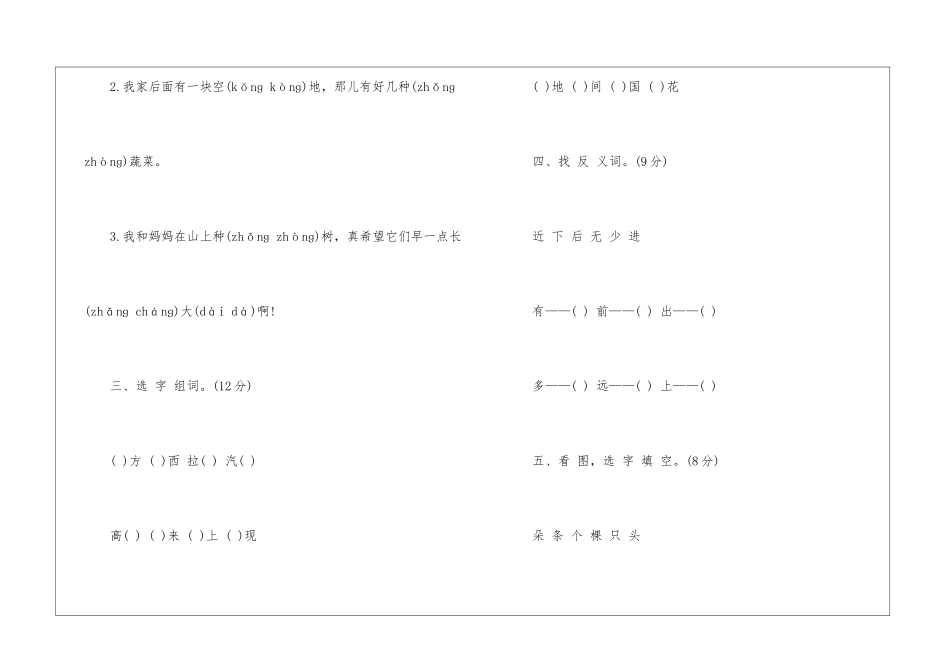 2. 我家后面有一块空(kōng kòng)地，那儿有好几种(zhōng zhòng)蔬菜。

3. 我和妈妈在山上种(zhōng zhòng)树，真希望它们早一点长(zhǎng cháng)大(dài dà)啊!

三、选 字 组词。(12分)

( )方 ( )西 拉( ) 汽( )

高( ) ( )来 ( )上 ( )现

( )地 ( )间 ( )国 ( )花

四、找 反 义词。(9分)

近 下 后 无 少 进

有——( ) 前——( ) 出——( )

多——( ) 远——( ) 上——( )

五、看 图，选 字 填 空。(8分)

朵 条 个 棵 只 头